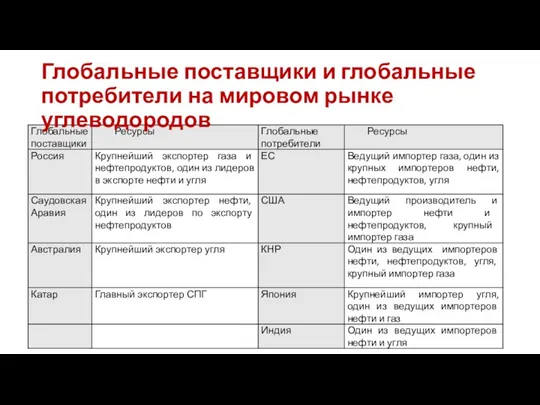 Глобальные поставщики и глобальные потребители на мировом рынке углеводородов

| Глобальные поставщики | Ресурсы | Глобальные потребители | Ресурсы |
|---|---|---|---|
| Россия | Крупнейший экспортер газа и нефтепродуктов, один из лидеров в экспорте нефти и угля | ЕС | Ведущий импортер газа, один из крупных импортеров нефти, нефтепродуктов, угля |
| Саудовская Аравия | Крупнейший экспортер нефти, один из лидеров по экспорту нефтепродуктов | США | Ведущий производитель и импортер нефти и нефтепродуктов, крупный импортер газа |
| Австралия | Крупнейший экспортер угля | КНР | Один из ведущих импортеров нефти, нефтепродуктов, угля, крупный импортер газа |
| Катар | Главный экспортер СПГ | Япония | Крупнейший импортер угля, один из ведущих импортеров нефти и газ |
| | | Индия | Один из ведущих импортеров нефти и угля |